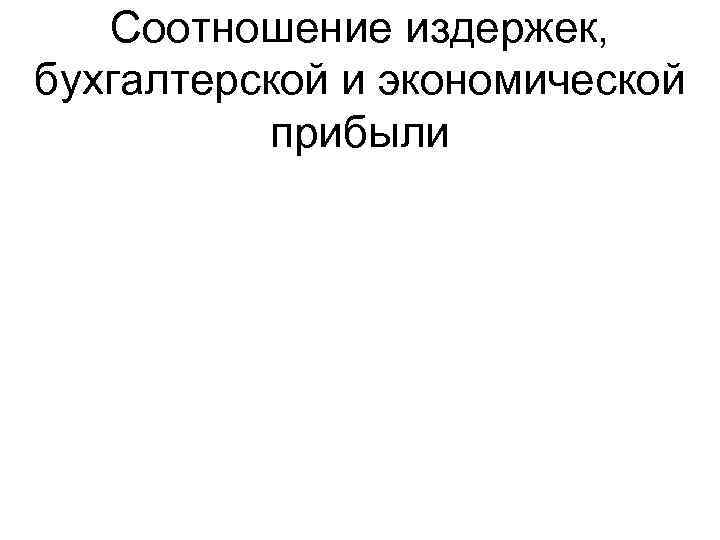 Соотношение издержек, бухгалтерской и экономической прибыли